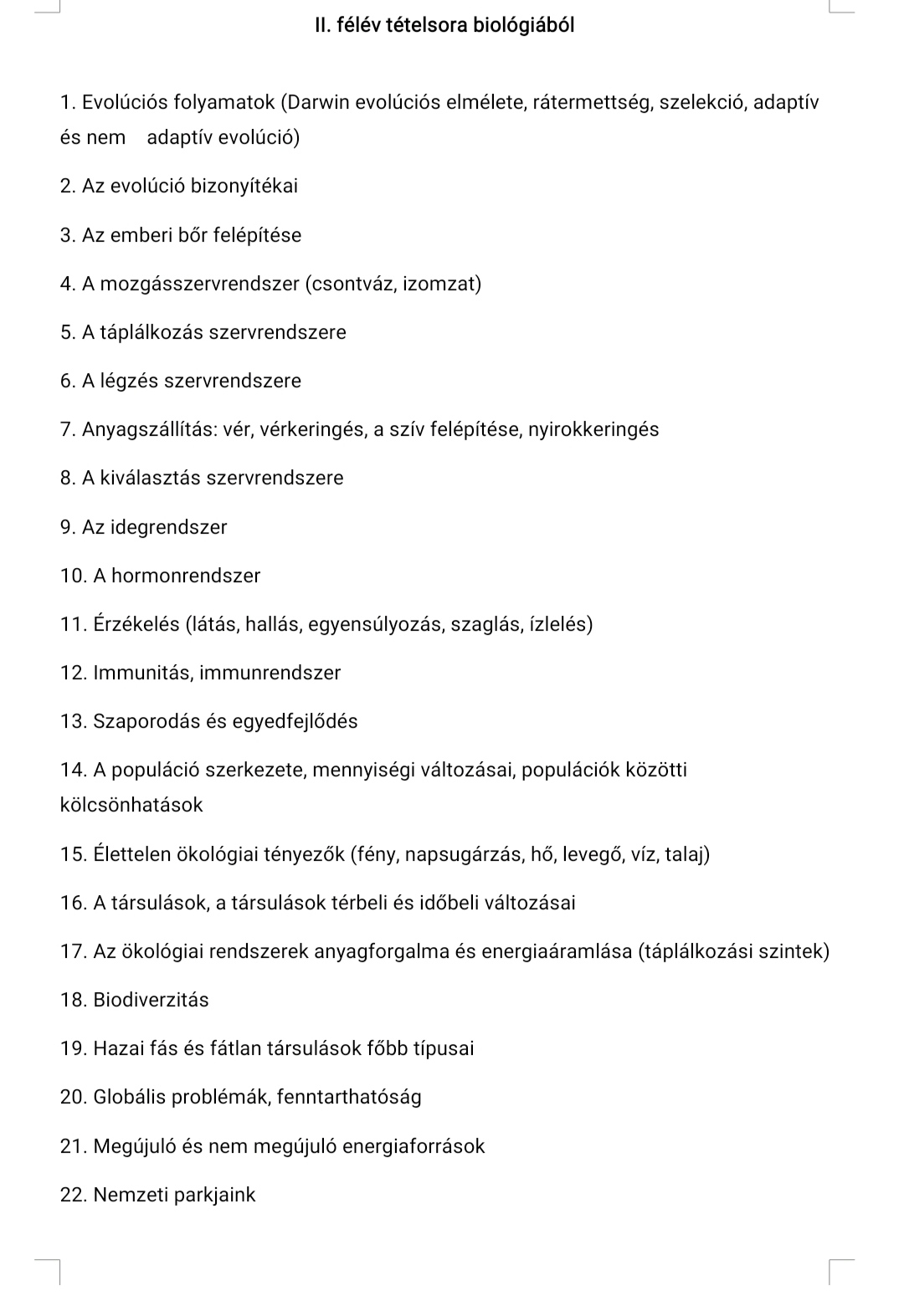 II. félév tételsora biológiából

1. Evolúciós folyamatok (Darwin evolúciós elmélete, rátermettség, szelekció, adaptív és nem adaptív evolúció)

2. Az evolúció bizonyítékai

3. Az emberi bőr felépítése

4. A mozgásszervrendszer (csontváz, izomzat)

5. A táplálkozás szervrendszere

6. A légzés szervrendszere

7. Anyagszállítás: vér, vérkeringés, a szív felépítése, nyirokkeringés

8. A kiválasztás szervrendszere

9. Az idegrendszer

10. A hormonrendszer

11. Érzékelés (látás, hallás, egyensúlyozás, szaglás, ízlelés)

12. Immunitás, immunrendszer

13. Szaporodás és egyedfejlődés

14. A populáció szerkezete, mennyiségi változásai, populációk közötti kölcsönhatások

15. Élettelen ökológiai tényezők (fény, napsugárzás, hő, levegő, víz, talaj)

16. A társulások, a társulások térbeli és időbeli változásai

17. Az ökológiai rendszerek anyagforgalma és energiaáramlása (táplálkozási szintek)

18. Biodiverzitás

19. Hazai fás és fátlan társulások főbb típusai

20. Globális problémák, fenntarthatóság

21. Megújuló és nem megújuló energiaforrások

22. Nemzeti parkjaink